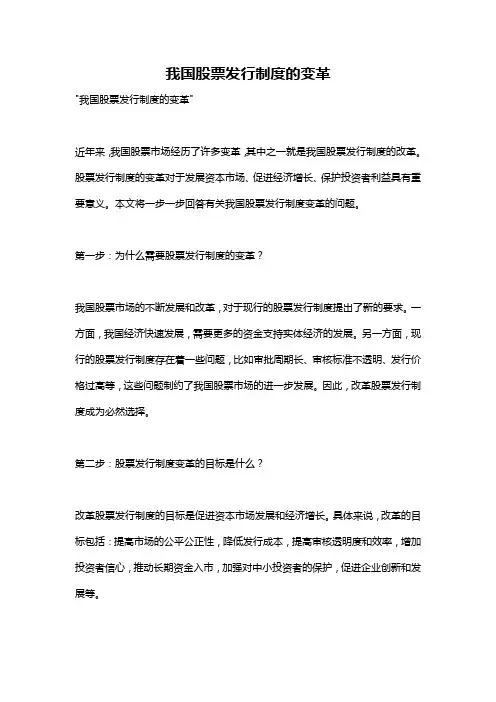 我国股票发行制度的变革

"我国股票发行制度的变革"

近年来,我国股票市场经历了许多变革,其中之一就是我国股票发行制度的改革。股票发行制度的变革对于发展资本市场、促进经济增长、保护投资者利益具有重要意义。本文将一步一步回答有关我国股票发行制度变革的问题。

第一步:为什么需要股票发行制度的变革?

我国股票市场的不断发展和改革,对于现行的股票发行制度提出了新的要求。一方面,我国经济快速发展,需要更多的资金支持实体经济的发展。另一方面,现行的股票发行制度存在着一些问题,比如审批周期长、审核标准不透明、发行价格过高等,这些问题制约了我国股票市场的进一步发展。因此,改革股票发行制度成为必然选择。

第二步:股票发行制度变革的目标是什么?

改革股票发行制度的目标是促进资本市场发展和经济增长。具体来说,改革的目标包括:提高市场的公平公正性,降低发行成本,提高审核透明度和效率,增加投资者信心,推动长期资金入市,加强对中小投资者的保护,促进企业创新和发展等。